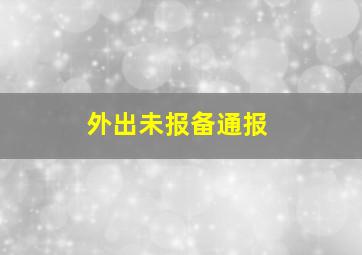 外出未报备通报